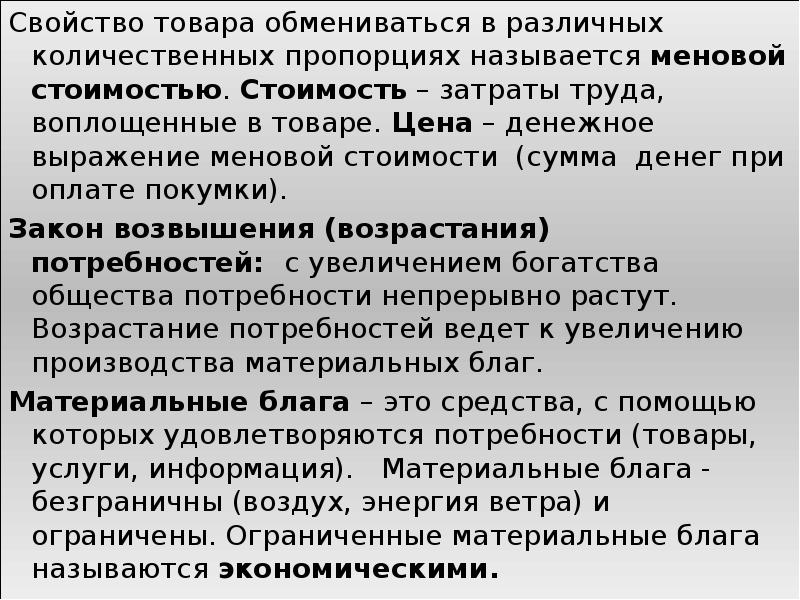 Свойство товара обмениваться в различных количественных пропорциях называется меновой стоимостью. Стоимость – затраты труда, воплощенные в товаре. Цена – денежное выражение меновой стоимости (сумма денег при оплате покумки).

Закон возвышения (возрастания) потребностей: с увеличением богатства общества потребности непрерывно растут. Возрастание потребностей ведет к увеличению производства материальных благ.

Материальные блага – это средства, с помощью которых удовлетворяются потребности (товары, услуги, информация). Материальные блага - безграничны (воздух, энергия ветра) и ограничены. Ограниченные материальные блага называются экономическими.